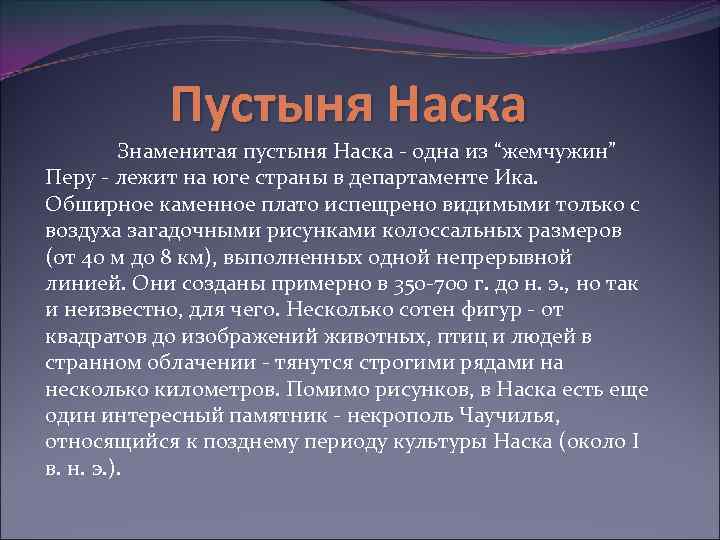 Пустыня Наска

Знаменитая пустыня Наска - одна из “жемчужин” Перу - лежит на юге страны в департаменте Ика. Обширное каменное плато испещрено видимыми только с воздуха загадочными рисунками колоссальных размеров (от 40 м до 8 км), выполненных одной непрерывной линией. Они созданы примерно в 350-700 г. до н. э., но так и неизвестно, для чего. Несколько сотен фигур - от квадратов до изображений животных, птиц и людей в странном облачении - тянутся строгими рядами на несколько километров. Помимо рисунков, в Наска есть еще один интересный памятник - некрополь Чаучилья, относящийся к позднему периоду культуры Наска (около I в. н. э.).